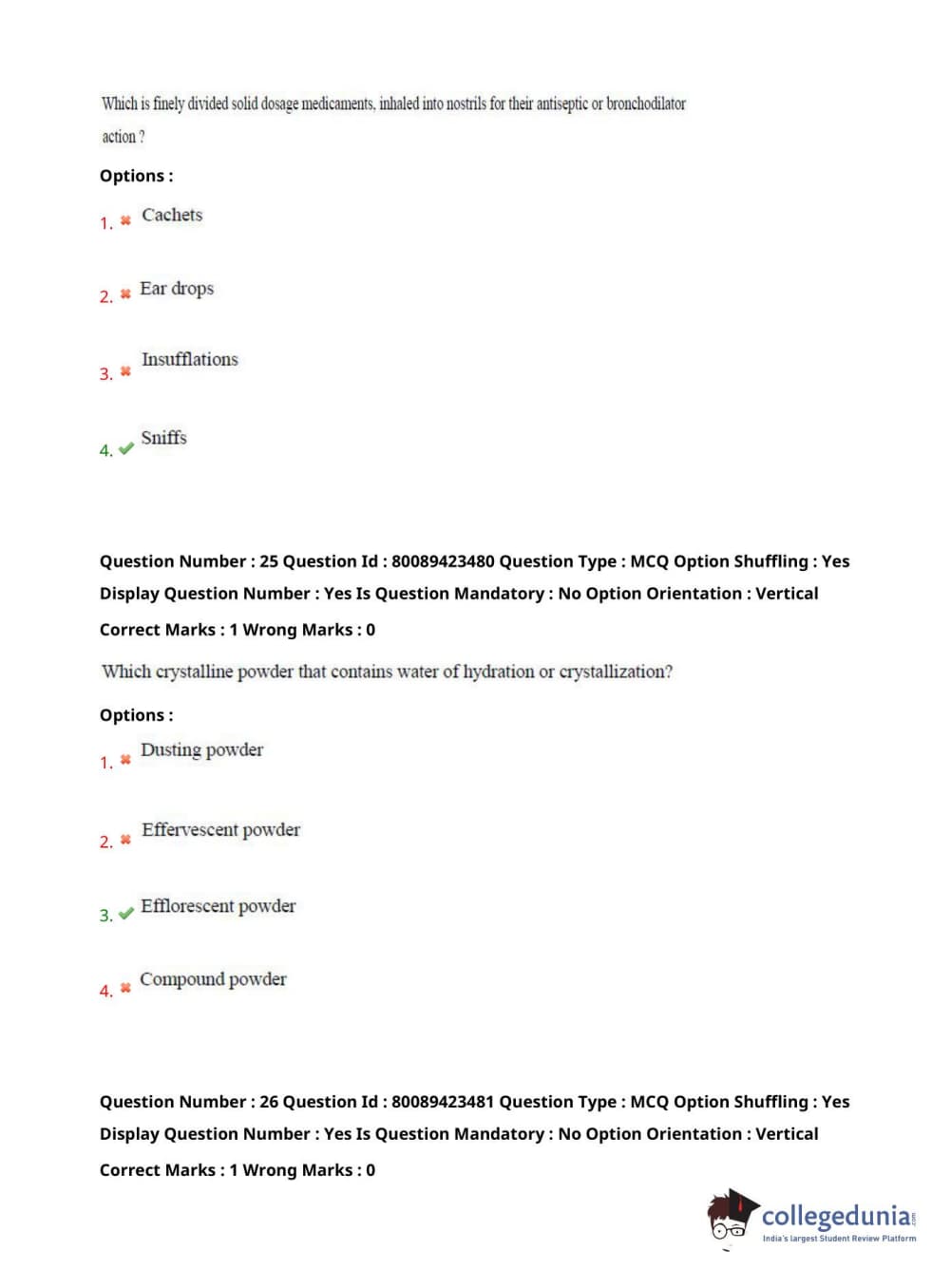 Which is finely divided solid dosage medicaments, inhaled into nostrils for their antiseptic or bronchodilator action ?

Options :

1. Cachets

2. Ear drops

3. Insufflations

4. Sniffs

Question Number : 25 Question Id : 80089423480 Question Type : MCQ Option Shuffling : Yes Display Question Number : Yes Is Question Mandatory : No Option Orientation : Vertical

Correct Marks : 1 Wrong Marks : 0

Which crystalline powder that contains water of hydration or crystallization?

Options :

1. Dusting powder

2. Effervescent powder

3. Efflorescent powder

4. Compound powder

Question Number : 26 Question Id : 80089423481 Question Type : MCQ Option Shuffling : Yes Display Question Number : Yes Is Question Mandatory : No Option Orientation : Vertical

Correct Marks : 1 Wrong Marks : 0

collegedunia.com
India's largest Student Review Platform